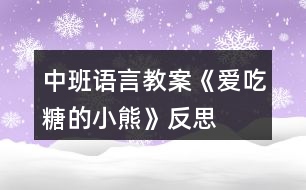 中班语言教案《爱吃糖的小熊》反思